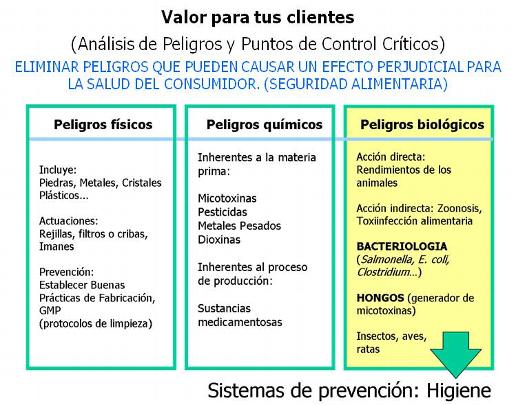 Valor para tus clientes

(Análisis de Peligros y Puntos de Control Críticos)

ELIMINAR PELIGROS QUE PUEDEN CAUSAR UN EFECTO PERJUDICIAL PARA LA SALUD DEL CONSUMIDOR. (SEGURIDAD ALIMENTARIA)

Peligros físicos

Incluye:
Piedras, Metales, Cristales
Plásticos...

Actuaciones:
Rejillas, filtros o cribas, Imanes

Prevención:
Establecer Buenas Prácticas de Fabricación, GMP
(protocolos de limpieza)

Peligros químicos

Inherentes a la materia prima:

Micotoxinas
Pesticidas
Metales Pesados
Dioxinas

Inherentes al proceso de producción:

Sustancias medicamentosas

Peligros biológicos

Acción directa:
Rendimientos de los animales

Acción indirecta: Zoonosis, Toxiinfección alimentaria

BACTERIOLOGIA
(Salmonella, E. coli, Clostridium...)

HONGOS (generador de micotoxinas)

Insectos, aves, ratas

Sistemas de prevención: Higiene